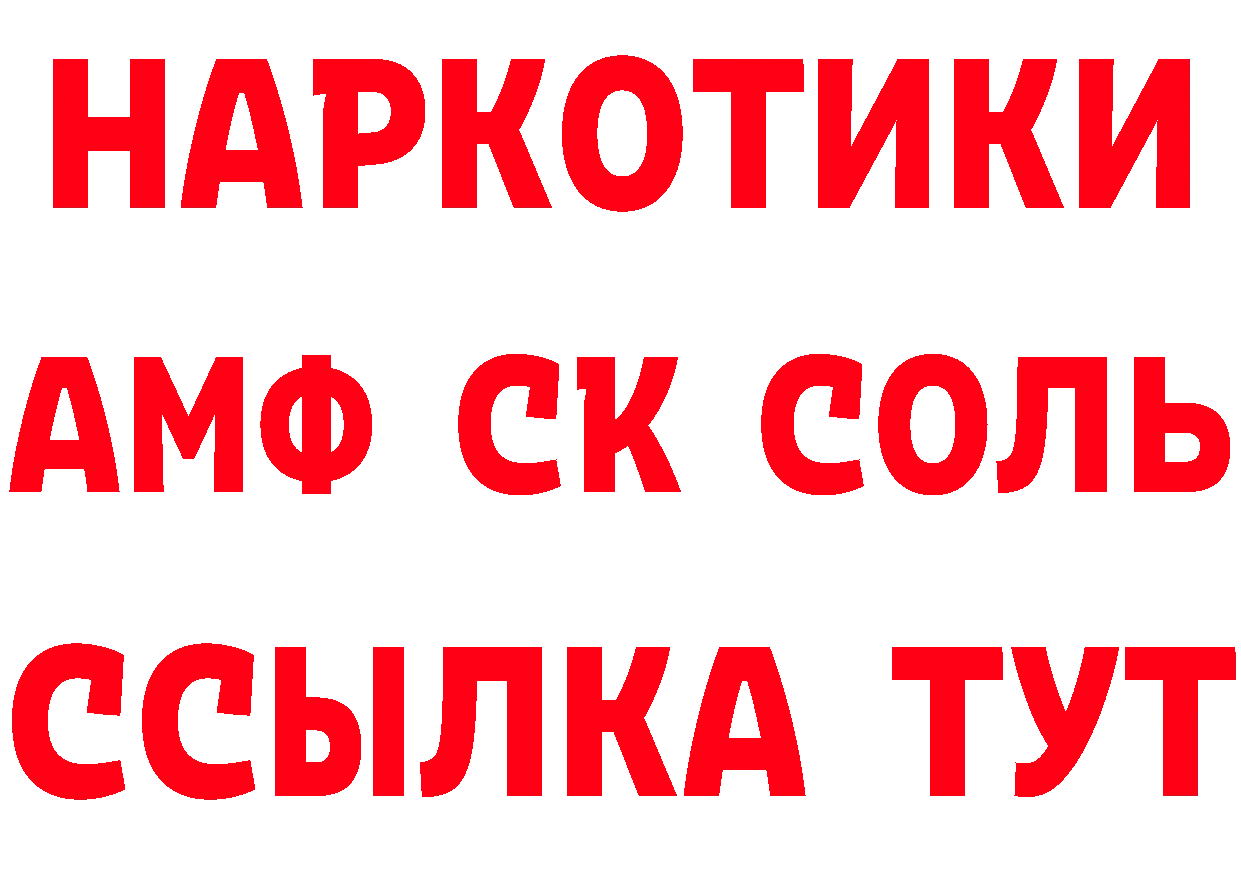 НАРКОТИКИ

АМФ СК СОЛЬ

ССЫЛКА ТУТ